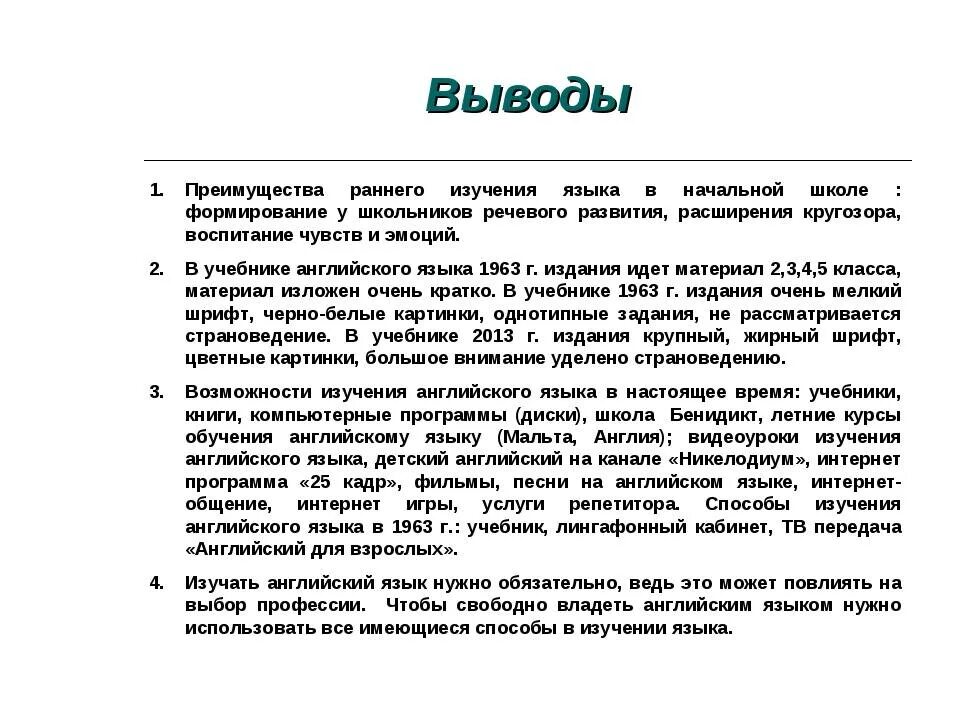 Выводы

1. Преимущества раннего изучения языка в начальной школе : формирование у школьников речевого развития, расширения кругозора, воспитание чувств и эмоций.

2. В учебнике английского языка 1963 г. издания идет материал 2,3,4,5 класса, материал изложен очень кратко. В учебнике 1963 г. издания очень мелкий шрифт, черно-белые картинки, однотипные задания, не рассматривается страноведение. В учебнике 2013 г. издания крупный, жирный шрифт, цветные картинки, большое внимание уделено страноведению.

3. Возможности изучения английского языка в настоящее время: учебники, книги, компьютерные программы (диски), школа Бенидикт, летние курсы обучения английскому языку (Мальта, Англия); видеоуроки изучения английского языка, детский английский на канале «Никелодиум», интернет программа «25 кадр», фильмы, песни на английском языке, интернет-общение, интернет игры, услуги репетитора. Способы изучения английского языка в 1963 г.: учебник, лингафонный кабинет, ТВ передача «Английский для взрослых».

4. Изучать английский язык нужно обязательно, ведь это может повлиять на выбор профессии. Чтобы свободно владеть английским языком нужно использовать все имеющиеся способы в изучении языка.